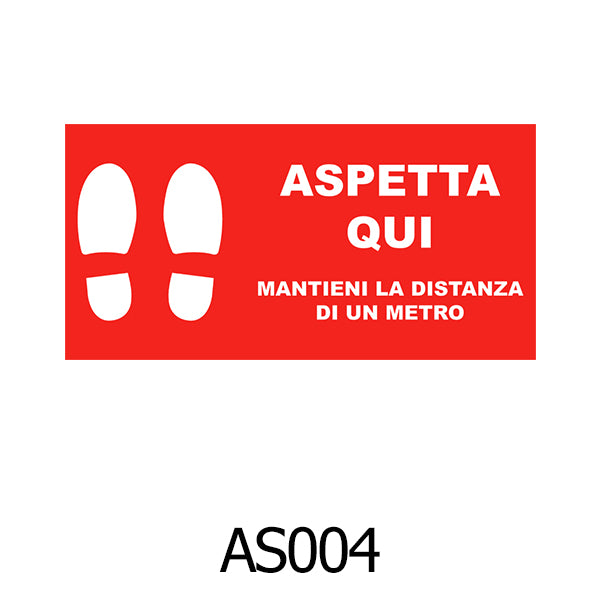 ASPETTA
QUI

MANTIENI LA DISTANZA
DI UN METRO

AS004